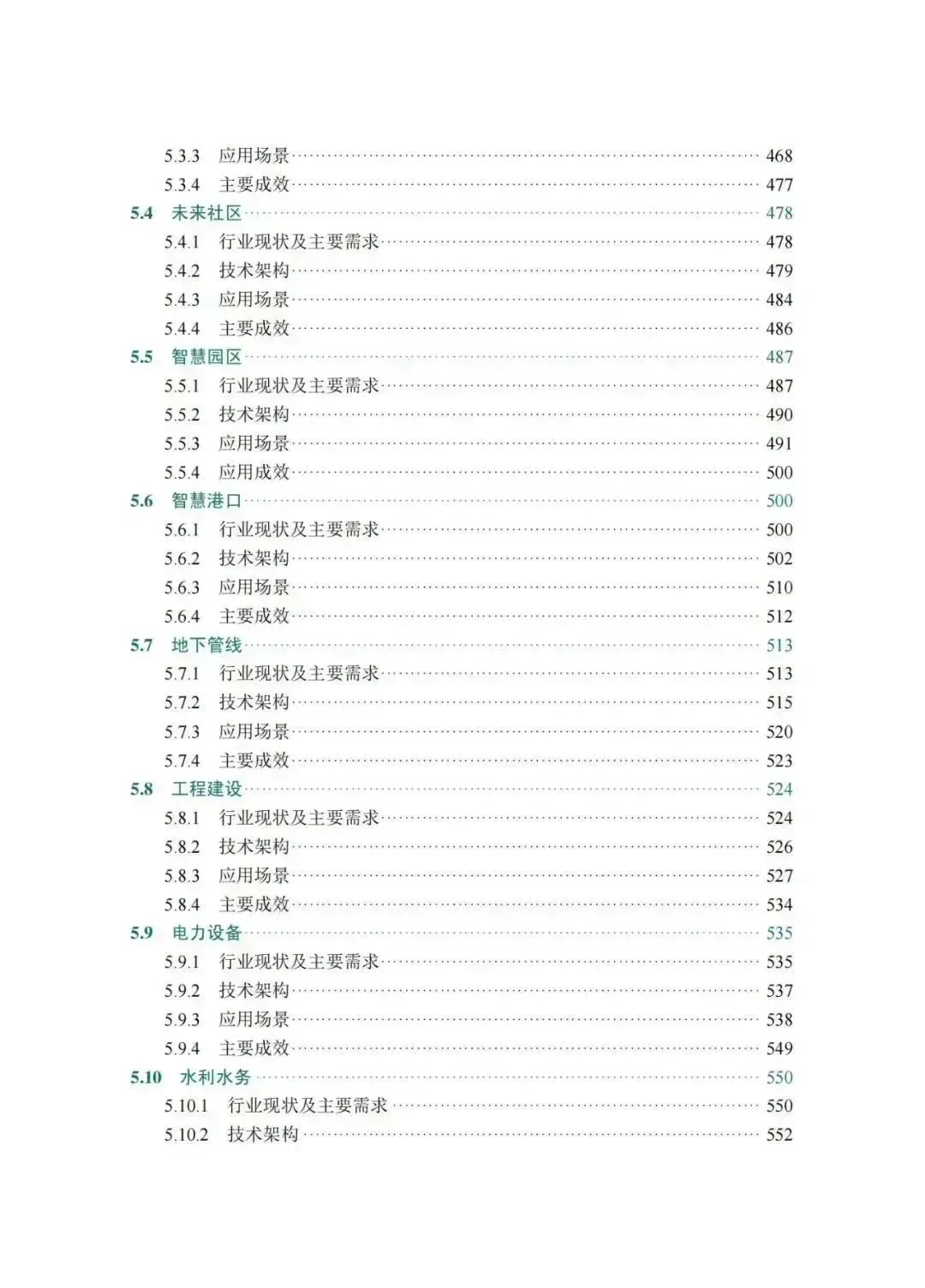 5.3.3 应用场景 468
5.3.4 主要成效 477
5.4 未来社区 478
5.4.1 行业现状及主要需求 478
5.4.2 技术架构 479
5.4.3 应用场景 484
5.4.4 主要成效 486
5.5 智慧园区 487
5.5.1 行业现状及主要需求 487
5.5.2 技术架构 490
5.5.3 应用场景 491
5.5.4 应用成效 500
5.6 智慧港口 500
5.6.1 行业现状及主要需求 500
5.6.2 技术架构 502
5.6.3 应用场景 510
5.6.4 主要成效 512
5.7 地下管线 513
5.7.1 行业现状及主要需求 513
5.7.2 技术架构 515
5.7.3 应用场景 520
5.7.4 主要成效 523
5.8 工程建设 524
5.8.1 行业现状及主要需求 524
5.8.2 技术架构 526
5.8.3 应用场景 527
5.8.4 主要成效 534
5.9 电力设备 535
5.9.1 行业现状及主要需求 535
5.9.2 技术架构 537
5.9.3 应用场景 538
5.9.4 主要成效 549
5.10 水利水务 550
5.10.1 行业现状及主要需求 550
5.10.2 技术架构 552